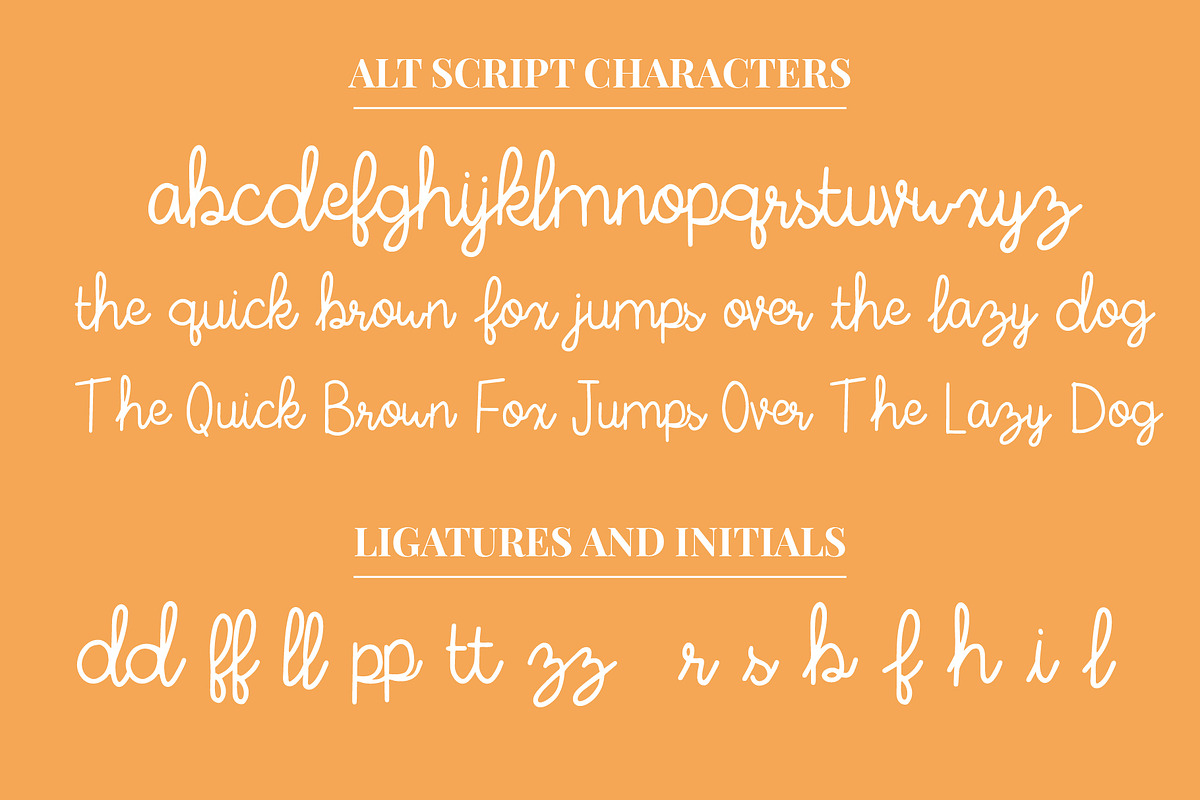 ALT SCRIPT CHARACTERS

abcdefghijklmnopqrstuvwxyz

the quick brown fox jumps over the lazy dog

The Quick Brown Fox Jumps Over The Lazy Dog

LIGATURES AND INITIALS

dd ff ll pp tt zz r s b f h i l